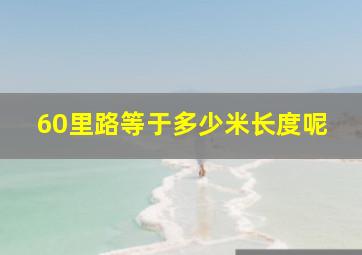 60里路等于多少米长度呢